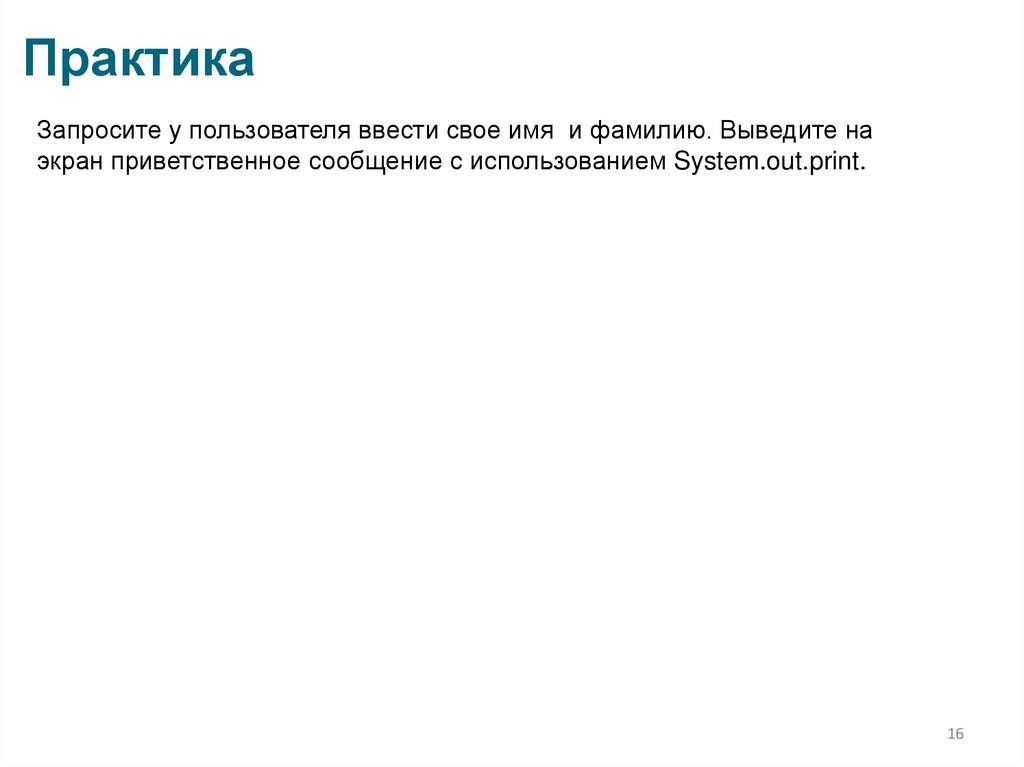 Практика

Запросите у пользователя ввести свое имя  и фамилию. Выведите на экран приветственное сообщение с использованием System.out.print.

16